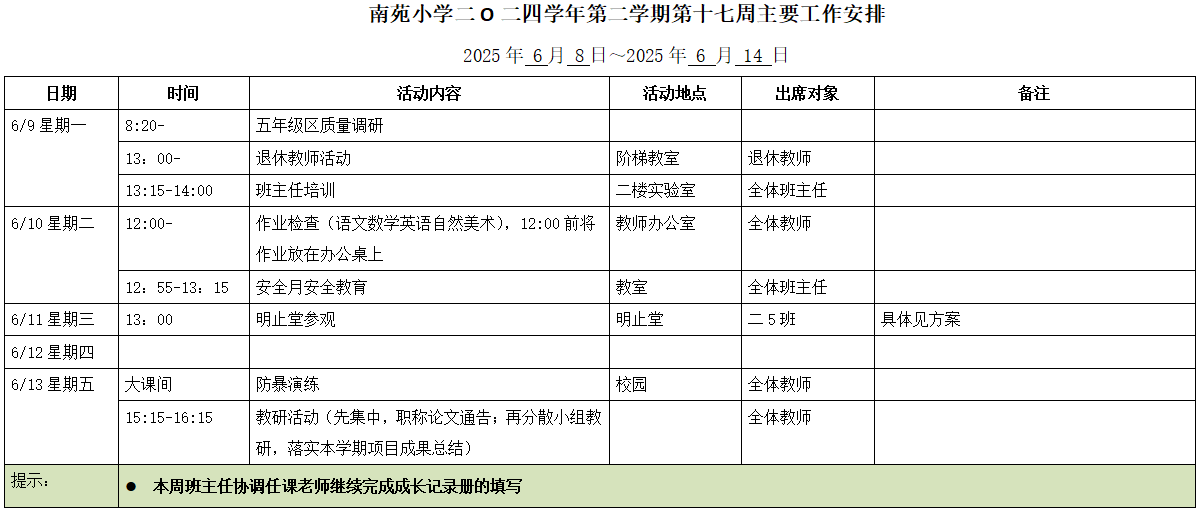 南苑小学二 O 二四学年第二学期第十七周主要工作安排

2025 年 6 月 8 日～2025 年 6 月 14 日

| 日期 | 时间 | 活动内容 | 活动地点 | 出席对象 | 备注 |
|---|---|---|---|---|---|
| 6/9 星期一 | 8:20- | 五年级区质量调研 | | | |
| | 13：00- | 退休教师活动 | 阶梯教室 | 退休教师 | |
| | 13:15-14:00 | 班主任培训 | 二楼实验室 | 全体班主任 | |
| 6/10 星期二 | 12:00- | 作业检查（语文数学英语自然美术），12:00 前将作业放在办公桌上 | 教师办公室 | 全体教师 | |
| | 12：55-13：15 | 安全月安全教育 | 教室 | 全体班主任 | |
| 6/11 星期三 | 13：00 | 明止堂参观 | 明止堂 | 二 5 班 | 具体见方案 |
| 6/12 星期四 | | | | | |
| 6/13 星期五 | 大课间 | 防暴演练 | 校园 | 全体教师 | |
| | 15:15-16:15 | 教研活动（先集中，职称论文通告；再分散小组教研，落实本学期项目成果总结） | | 全体教师 | |
| 提示： | ● 本周班主任协调任课老师继续完成成长记录册的填写 | | | | |